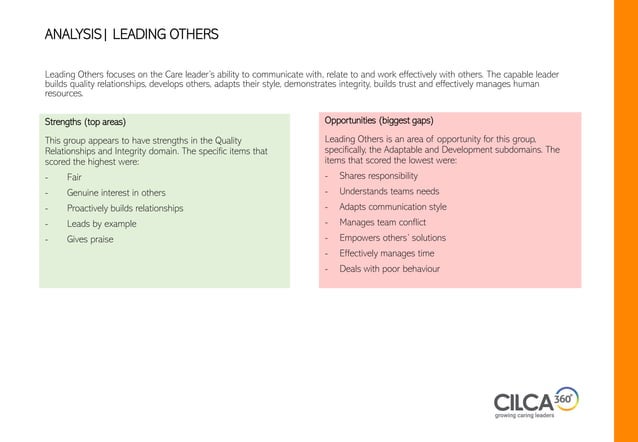 ANALYSIS | LEADING OTHERS

Leading Others focuses on the Care leader's ability to communicate with, relate to and work effectively with others. The capable leader builds quality relationships, develops others, adapts their style, demonstrates integrity, builds trust and effectively manages human resources.

Strengths (top areas)

This group appears to have strengths in the Quality Relationships and Integrity domain. The specific items that scored the highest were:

- Fair
- Genuine interest in others
- Proactively builds relationships
- Leads by example
- Gives praise

Opportunities (biggest gaps)

Leading Others is an area of opportunity for this group, specifically, the Adaptable and Development subdomains. The items that scored the lowest were:

- Shares responsibility
- Understands teams needs
- Adapts communication style
- Manages team conflict
- Empowers others' solutions
- Effectively manages time
- Deals with poor behaviour

CILCA 360°
growing caring leaders